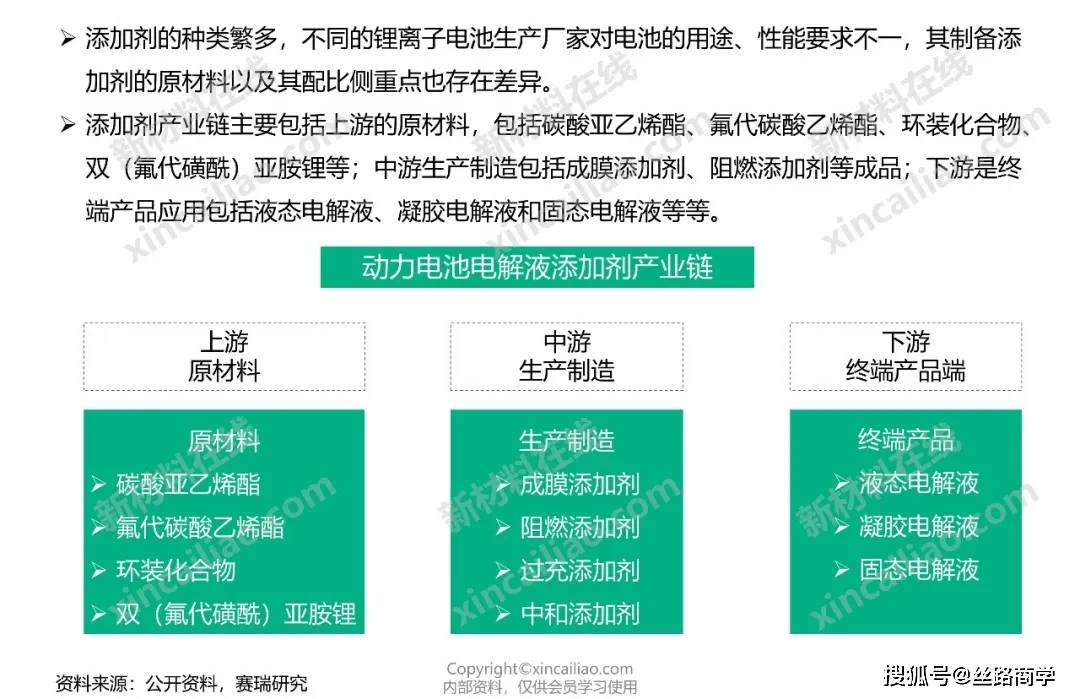 ➢ 添加剂的种类繁多，不同的锂离子电池生产厂家对电池的用途、性能要求不一，其制备添加剂的原材料以及其配比侧重点也存在差异。

➢ 添加剂产业链主要包括上游的原材料，包括碳酸亚乙烯酯、氟代碳酸乙烯酯、环装化合物、双（氟代磺酰）亚胺锂等；中游生产制造包括成膜添加剂、阻燃添加剂等成品；下游是终端产品应用包括液态电解液、凝胶电解液和固态电解液等等。

动力电池电解液添加剂产业链

上游
原材料

原材料
➢ 碳酸亚乙烯酯
➢ 氟代碳酸乙烯酯
➢ 环装化合物
➢ 双（氟代磺酰）亚胺锂

中游
生产制造

生产制造
➢ 成膜添加剂
➢ 阻燃添加剂
➢ 过充添加剂
➢ 中和添加剂

下游
终端产品端

终端产品
➢ 液态电解液
➢ 凝胶电解液
➢ 固态电解液

资料来源：公开资料，赛瑞研究

Copyright©xincailiao.com
内部资料，仅供会员学习使用

搜狐号@丝路商学

新材料在线 xincailiao.com